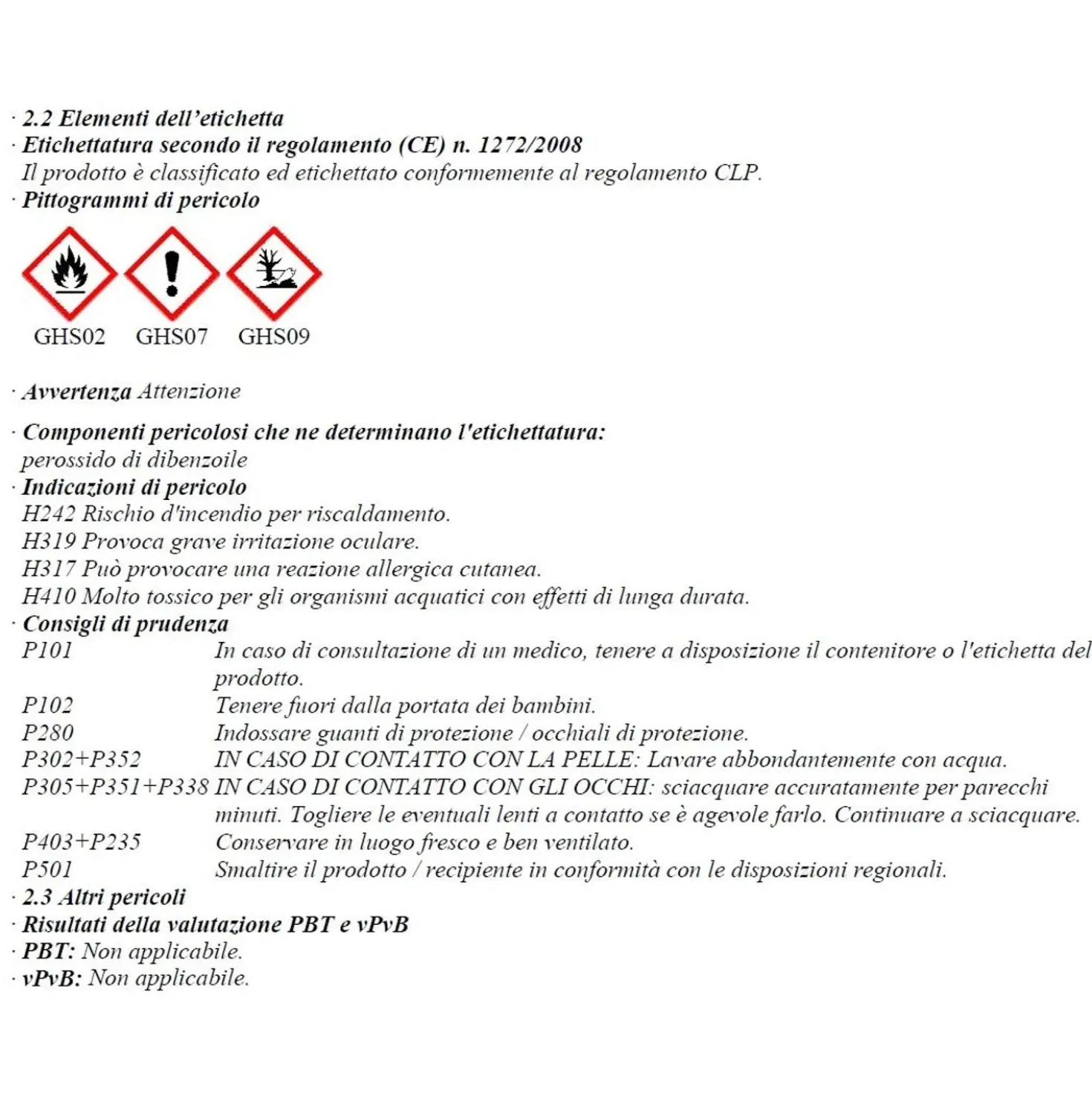 · 2.2 Elementi dell'etichetta
· Etichettatura secondo il regolamento (CE) n. 1272/2008
Il prodotto è classificato ed etichettato conformemente al regolamento CLP.
· Pittogrammi di pericolo

GHS02 GHS07 GHS09

· Avvertenza Attenzione

· Componenti pericolosi che ne determinano l'etichettatura:
perossido di dibenzoile
· Indicazioni di pericolo
H242 Rischio d'incendio per riscaldamento.
H319 Provoca grave irritazione oculare.
H317 Può provocare una reazione allergica cutanea.
H410 Molto tossico per gli organismi acquatici con effetti di lunga durata.
· Consigli di prudenza
P101 In caso di consultazione di un medico, tenere a disposizione il contenitore o l'etichetta del prodotto.
P102 Tenere fuori dalla portata dei bambini.
P280 Indossare guanti di protezione / occhiali di protezione.
P302+P352 IN CASO DI CONTATTO CON LA PELLE: Lavare abbondantemente con acqua.
P305+P351+P338 IN CASO DI CONTATTO CON GLI OCCHI: sciacquare accuratamente per parecchi minuti. Togliere le eventuali lenti a contatto se è agevole farlo. Continuare a sciacquare.
P403+P235 Conservare in luogo fresco e ben ventilato.
P501 Smaltire il prodotto / recipiente in conformità con le disposizioni regionali.
· 2.3 Altri pericoli
· Risultati della valutazione PBT e vPvB
· PBT: Non applicabile.
· vPvB: Non applicabile.